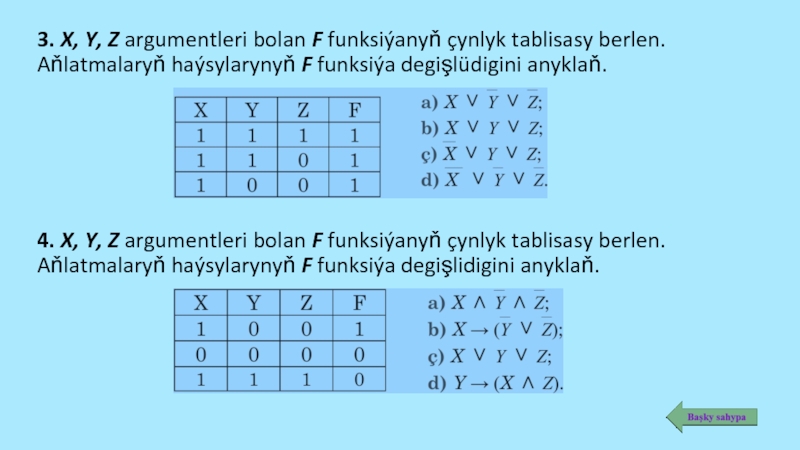 3. X, Y, Z argumentleri bolan F funksiýanyň çynlyk tablisasy berlen. Aňlatmalaryň haýsylarynyň F funksiýa degişlüdigini anyklaň.

| X | Y | Z | F |
|---|---|---|---|
| 1 | 1 | 1 | 1 |
| 1 | 1 | 0 | 1 |
| 1 | 0 | 0 | 1 |

a) $X \vee \overline{Y} \vee \overline{Z}$;
b) $X \vee Y \vee Z$;
ç) $\overline{X} \vee Y \vee Z$;
d) $\overline{X} \vee \overline{Y} \vee \overline{Z}$.

4. X, Y, Z argumentleri bolan F funksiýanyň çynlyk tablisasy berlen. Aňlatmalaryň haýsylarynyň F funksiýa degişlidigini anyklaň.

| X | Y | Z | F |
|---|---|---|---|
| 1 | 0 | 0 | 1 |
| 0 | 0 | 0 | 0 |
| 1 | 1 | 1 | 0 |

a) $X \wedge \overline{Y} \wedge \overline{Z}$;
b) $X \rightarrow (\overline{Y} \vee \overline{Z})$;
ç) $X \vee Y \vee Z$;
d) $Y \rightarrow (X \wedge Z)$.

Başky sahypa